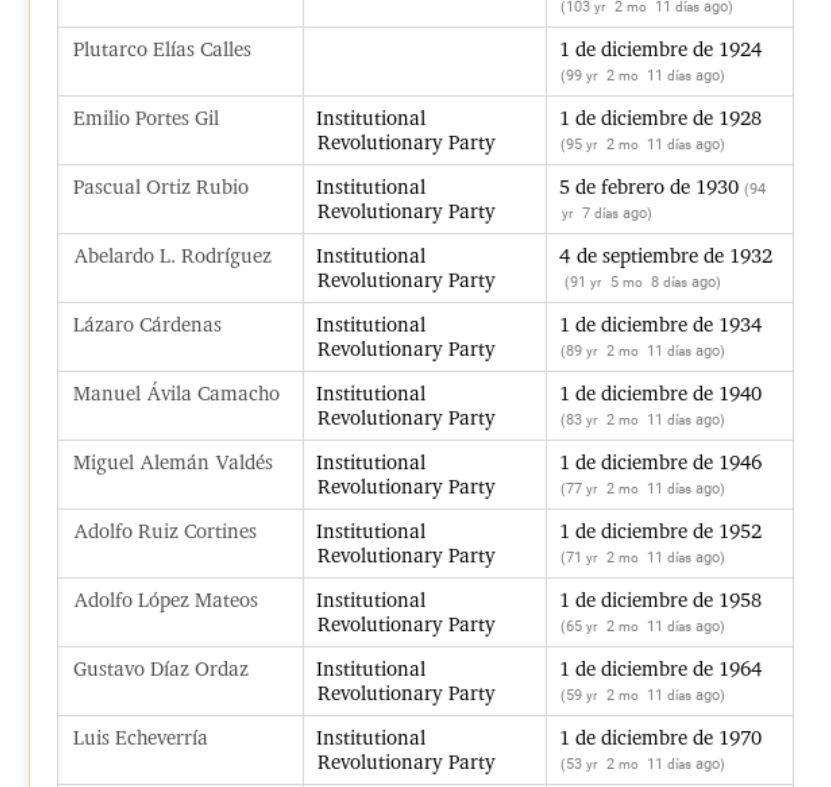 |  |  | (103 yr 2 mo 11 días ago) |
|---|---|---|
| Plutarco Elías Calles |  | 1 de diciembre de 1924 (99 yr 2 mo 11 días ago) |
| Emilio Portes Gil | Institutional Revolutionary Party | 1 de diciembre de 1928 (95 yr 2 mo 11 días ago) |
| Pascual Ortiz Rubio | Institutional Revolutionary Party | 5 de febrero de 1930 (94 yr 7 días ago) |
| Abelardo L. Rodríguez | Institutional Revolutionary Party | 4 de septiembre de 1932 (91 yr 5 mo 8 días ago) |
| Lázaro Cárdenas | Institutional Revolutionary Party | 1 de diciembre de 1934 (89 yr 2 mo 11 días ago) |
| Manuel Ávila Camacho | Institutional Revolutionary Party | 1 de diciembre de 1940 (83 yr 2 mo 11 días ago) |
| Miguel Alemán Valdés | Institutional Revolutionary Party | 1 de diciembre de 1946 (77 yr 2 mo 11 días ago) |
| Adolfo Ruiz Cortines | Institutional Revolutionary Party | 1 de diciembre de 1952 (71 yr 2 mo 11 días ago) |
| Adolfo López Mateos | Institutional Revolutionary Party | 1 de diciembre de 1958 (65 yr 2 mo 11 días ago) |
| Gustavo Díaz Ordaz | Institutional Revolutionary Party | 1 de diciembre de 1964 (59 yr 2 mo 11 días ago) |
| Luis Echeverría | Institutional Revolutionary Party | 1 de diciembre de 1970 (53 yr 2 mo 11 días ago) |